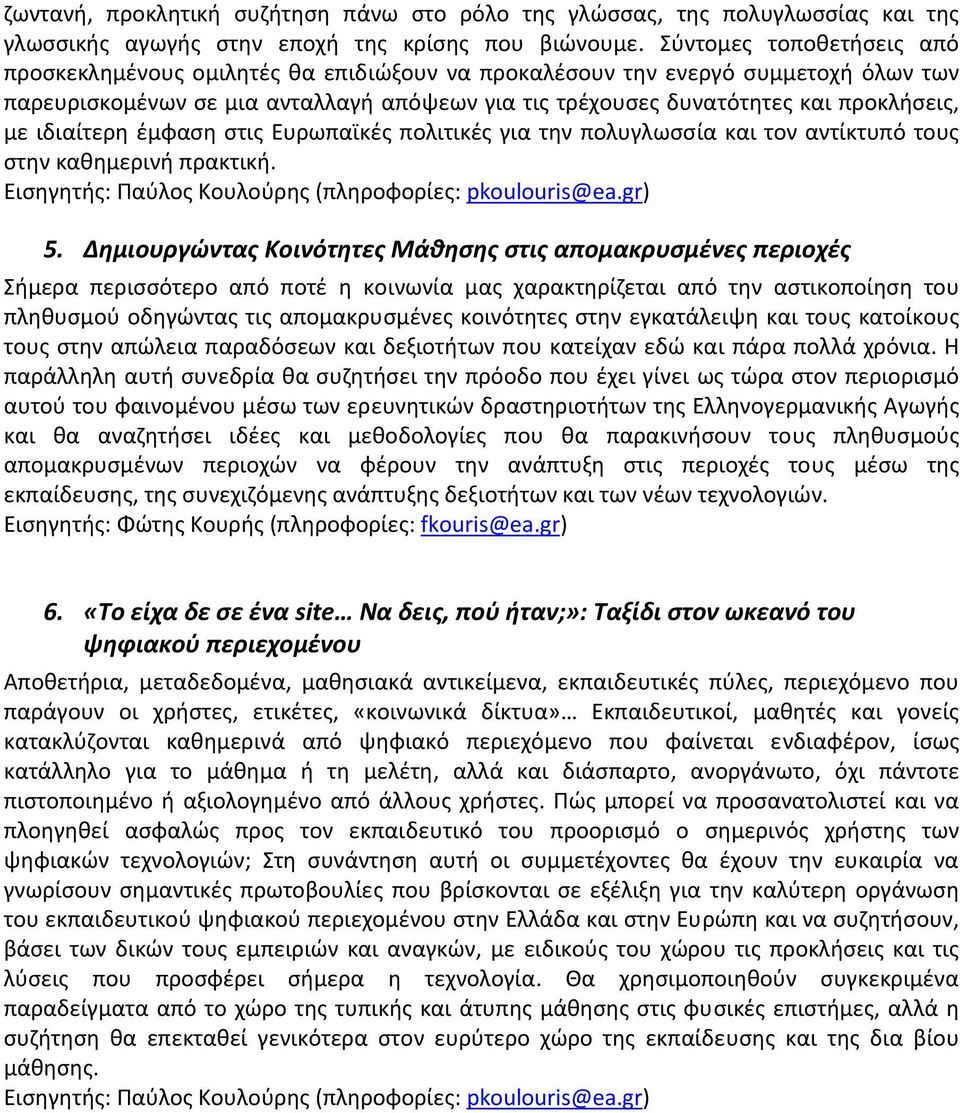 ζωντανή, προκλητική συζήτηση πάνω στο ρόλο της γλώσσας, της πολυγλωσσίας και της γλωσσικής αγωγής στην εποχή της κρίσης που βιώνουμε. Σύντομες τοποθετήσεις από προσκεκλημένους ομιλητές θα επιδιώξουν να προκαλέσουν την ενεργό συμμετοχή όλων των παρευρισκομένων σε μια ανταλλαγή απόψεων για τις τρέχουσες δυνατότητες και προκλήσεις, με ιδιαίτερη έμφαση στις Ευρωπαϊκές πολιτικές για την πολυγλωσσία και τον αντίκτυπό τους στην καθημερινή πρακτική.
Εισηγητής: Παύλος Κουλούρης (πληροφορίες: pkoulouris@ea.gr)

5. Δημιουργώντας Κοινότητες Μάθησης στις απομακρυσμένες περιοχές

Σήμερα περισσότερο από ποτέ η κοινωνία μας χαρακτηρίζεται από την αστικοποίηση του πληθυσμού οδηγώντας τις απομακρυσμένες κοινότητες στην εγκατάλειψη και τους κατοίκους τους στην απώλεια παραδόσεων και δεξιοτήτων που κατείχαν εδώ και πάρα πολλά χρόνια. Η παράλληλη αυτή συνεδρία θα συζητήσει την πρόοδο που έχει γίνει ως τώρα στον περιορισμό αυτού του φαινομένου μέσω των ερευνητικών δραστηριοτήτων της Ελληνογερμανικής Αγωγής και θα αναζητήσει ιδέες και μεθοδολογίες που θα παρακινήσουν τους πληθυσμούς απομακρυσμένων περιοχών να φέρουν την ανάπτυξη στις περιοχές τους μέσω της εκπαίδευσης, της συνεχιζόμενης ανάπτυξης δεξιοτήτων και των νέων τεχνολογιών.
Εισηγητής: Φώτης Κουρής (πληροφορίες: fkouris@ea.gr)

6. «Το είχα δε σε ένα site… Να δεις, πού ήταν;»: Ταξίδι στον ωκεανό του ψηφιακού περιεχομένου

Αποθετήρια, μεταδεδομένα, μαθησιακά αντικείμενα, εκπαιδευτικές πύλες, περιεχόμενο που παράγουν οι χρήστες, ετικέτες, «κοινωνικά δίκτυα»… Εκπαιδευτικοί, μαθητές και γονείς κατακλύζονται καθημερινά από ψηφιακό περιεχόμενο που φαίνεται ενδιαφέρον, ίσως κατάλληλο για το μάθημα ή τη μελέτη, αλλά και διάσπαρτο, ανοργάνωτο, όχι πάντοτε πιστοποιημένο ή αξιολογημένο από άλλους χρήστες. Πώς μπορεί να προσανατολιστεί και να πλοηγηθεί ασφαλώς προς τον εκπαιδευτικό του προορισμό ο σημερινός χρήστης των ψηφιακών τεχνολογιών; Στη συνάντηση αυτή οι συμμετέχοντες θα έχουν την ευκαιρία να γνωρίσουν σημαντικές πρωτοβουλίες που βρίσκονται σε εξέλιξη για την καλύτερη οργάνωση του εκπαιδευτικού ψηφιακού περιεχομένου στην Ελλάδα και στην Ευρώπη και να συζητήσουν, βάσει των δικών τους εμπειριών και αναγκών, με ειδικούς του χώρου τις προκλήσεις και τις λύσεις που προσφέρει σήμερα η τεχνολογία. Θα χρησιμοποιηθούν συγκεκριμένα παραδείγματα από το χώρο της τυπικής και άτυπης μάθησης στις φυσικές επιστήμες, αλλά η συζήτηση θα επεκταθεί γενικότερα στον ευρύτερο χώρο της εκπαίδευσης και της δια βίου μάθησης.
Εισηγητής: Παύλος Κουλούρης (πληροφορίες: pkoulouris@ea.gr)